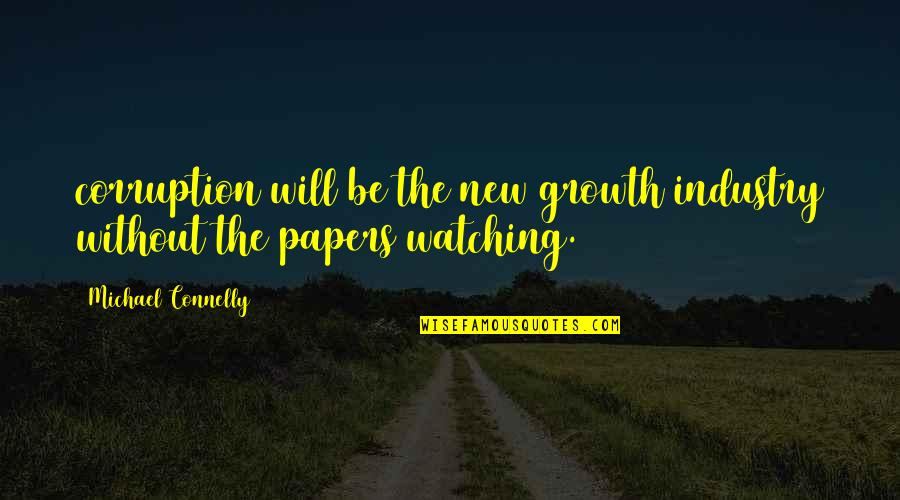 corruption will be the new growth industry without the papers watching.

Michael Connelly

WISEFAMOUSQUOTES.COM